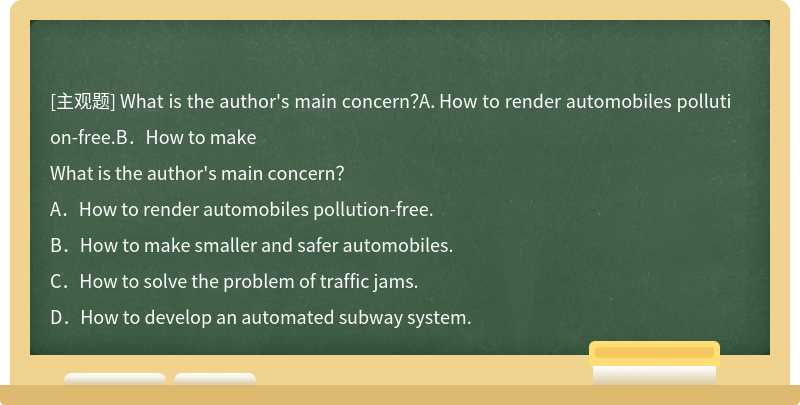 [主观题] What is the author's main concern?A. How to render automobiles pollution-free.B．How to make

What is the author's main concern?

A．How to render automobiles pollution-free.

B．How to make smaller and safer automobiles.

C．How to solve the problem of traffic jams.

D．How to develop an automated subway system.